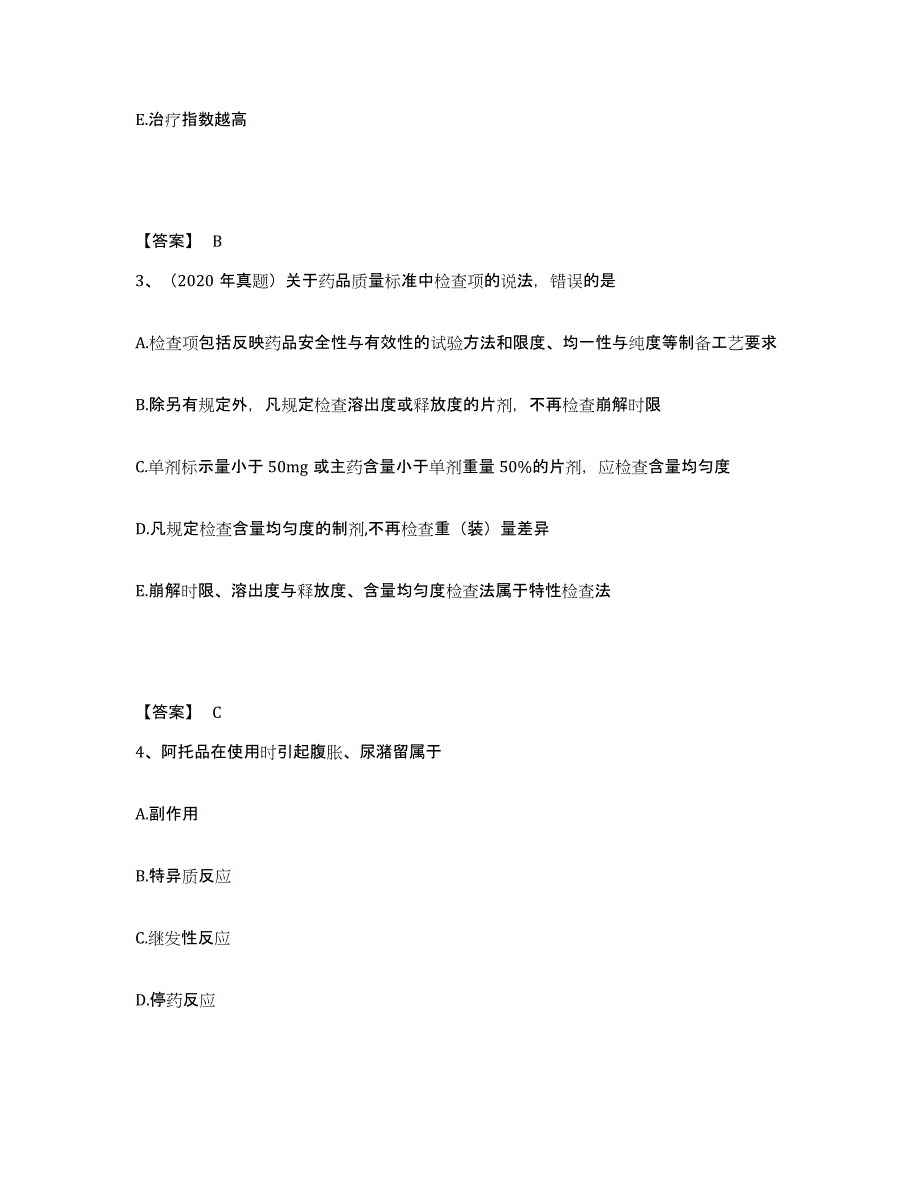 E.治疗指数越高

【答案】 B

3、（2020 年真题）关于药品质量标准中检查项的说法，错误的是

A.检查项包括反映药品安全性与有效性的试验方法和限度、均一性与纯度等制备工艺要求

B.除另有规定外，凡规定检查溶出度或释放度的片剂，不再检查崩解时限

C.单剂标示量小于 50mg 或主药含量小于单剂重量 50%的片剂，应检查含量均匀度

D.凡规定检查含量均匀度的制剂,不再检查重（装）量差异

E.崩解时限、溶出度与释放度、含量均匀度检查法属于特性检查法

【答案】 C

4、阿托品在使用时引起腹胀、尿潴留属于

A.副作用

B.特异质反应

C.继发性反应

D.停药反应